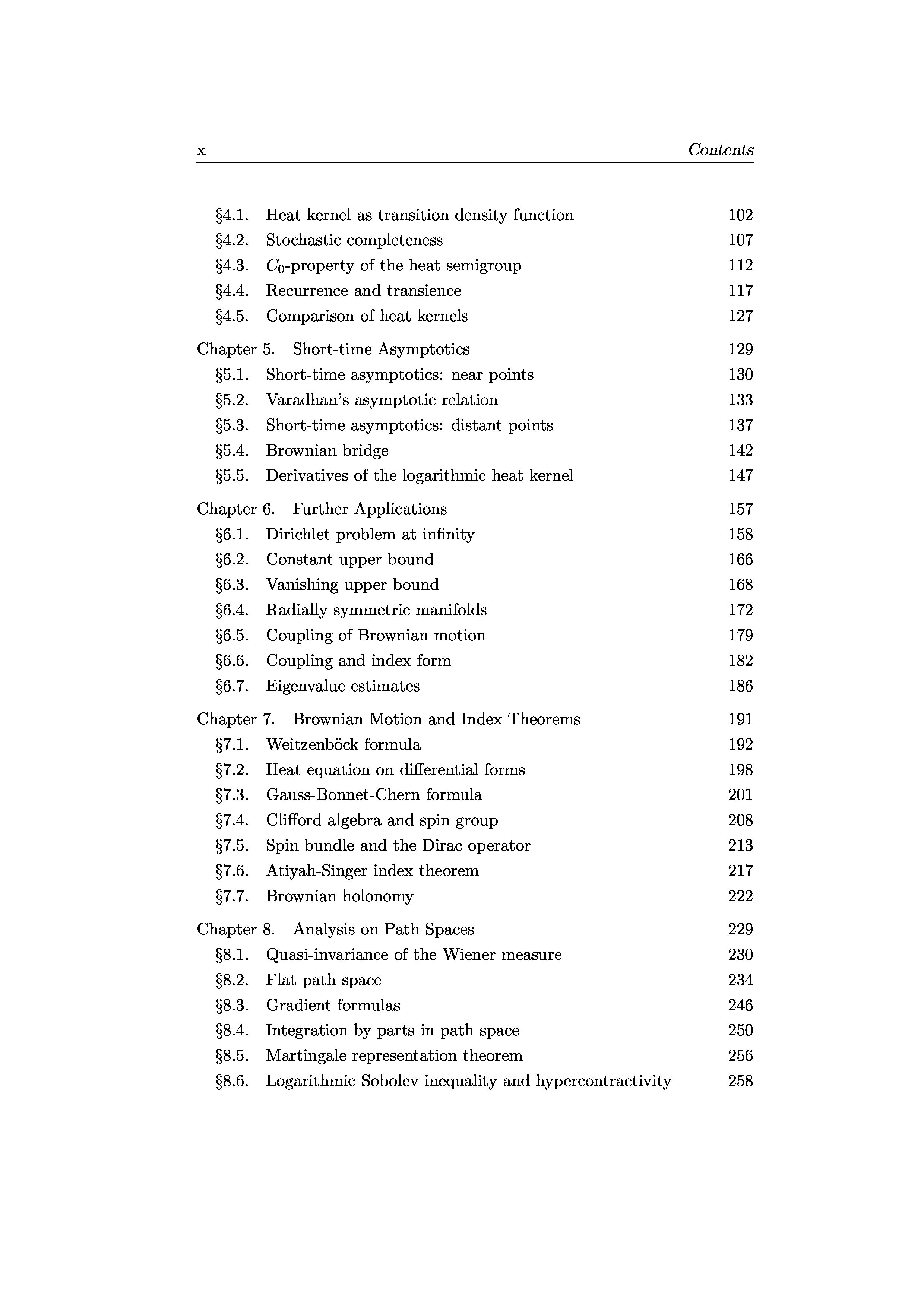 x Contents

§4.1. Heat kernel as transition density function 102
§4.2. Stochastic completeness 107
§4.3. $C_0$-property of the heat semigroup 112
§4.4. Recurrence and transience 117
§4.5. Comparison of heat kernels 127

Chapter 5. Short-time Asymptotics 129
§5.1. Short-time asymptotics: near points 130
§5.2. Varadhan's asymptotic relation 133
§5.3. Short-time asymptotics: distant points 137
§5.4. Brownian bridge 142
§5.5. Derivatives of the logarithmic heat kernel 147

Chapter 6. Further Applications 157
§6.1. Dirichlet problem at infinity 158
§6.2. Constant upper bound 166
§6.3. Vanishing upper bound 168
§6.4. Radially symmetric manifolds 172
§6.5. Coupling of Brownian motion 179
§6.6. Coupling and index form 182
§6.7. Eigenvalue estimates 186

Chapter 7. Brownian Motion and Index Theorems 191
§7.1. Weitzenböck formula 192
§7.2. Heat equation on differential forms 198
§7.3. Gauss-Bonnet-Chern formula 201
§7.4. Clifford algebra and spin group 208
§7.5. Spin bundle and the Dirac operator 213
§7.6. Atiyah-Singer index theorem 217
§7.7. Brownian holonomy 222

Chapter 8. Analysis on Path Spaces 229
§8.1. Quasi-invariance of the Wiener measure 230
§8.2. Flat path space 234
§8.3. Gradient formulas 246
§8.4. Integration by parts in path space 250
§8.5. Martingale representation theorem 256
§8.6. Logarithmic Sobolev inequality and hypercontractivity 258